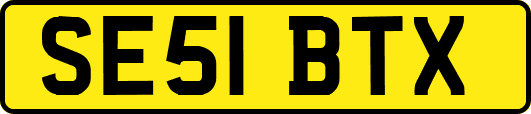 SE51 BTX